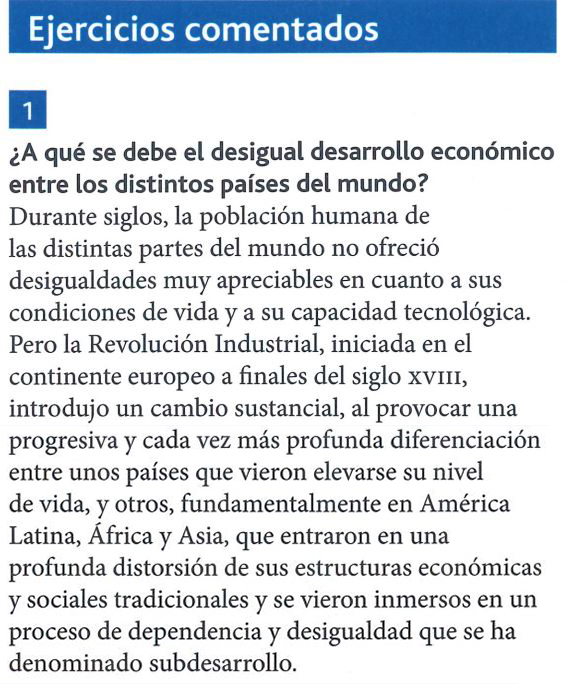 Ejercicios comentados

1

¿A qué se debe el desigual desarrollo económico entre los distintos países del mundo?

Durante siglos, la población humana de las distintas partes del mundo no ofreció desigualdades muy apreciables en cuanto a sus condiciones de vida y a su capacidad tecnológica. Pero la Revolución Industrial, iniciada en el continente europeo a finales del siglo XVIII, introdujo un cambio sustancial, al provocar una progresiva y cada vez más profunda diferenciación entre unos países que vieron elevarse su nivel de vida, y otros, fundamentalmente en América Latina, África y Asia, que entraron en una profunda distorsión de sus estructuras económicas y sociales tradicionales y se vieron inmersos en un proceso de dependencia y desigualdad que se ha denominado subdesarrollo.